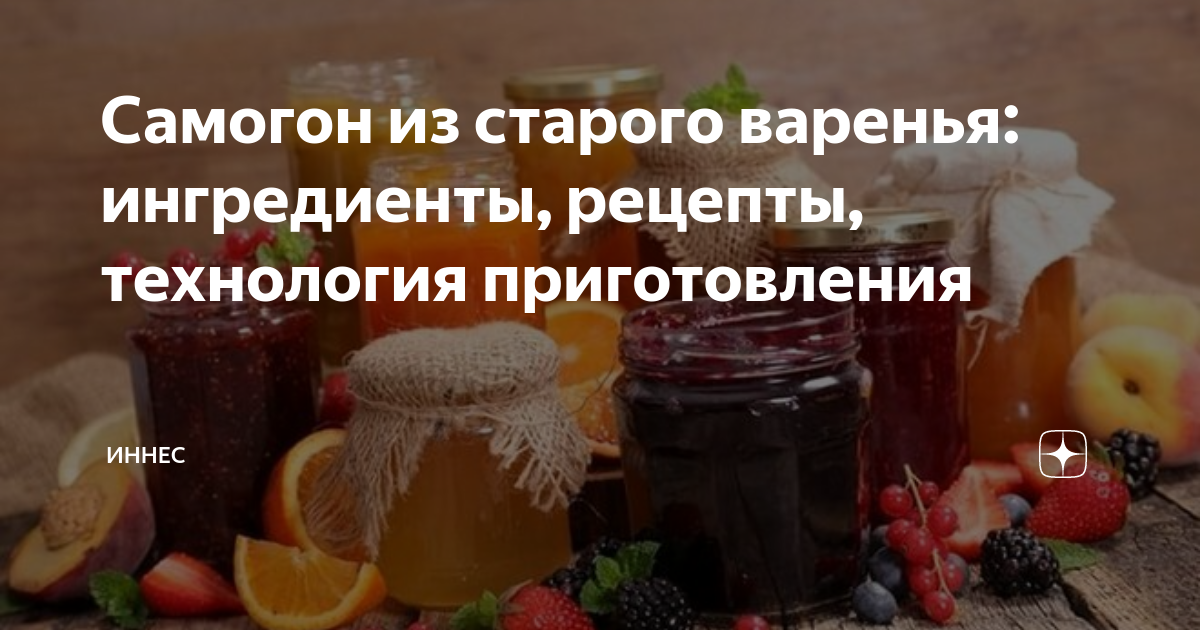 Самогон из старого варенья: ингредиенты, рецепты, технология приготовления

ИННЕС